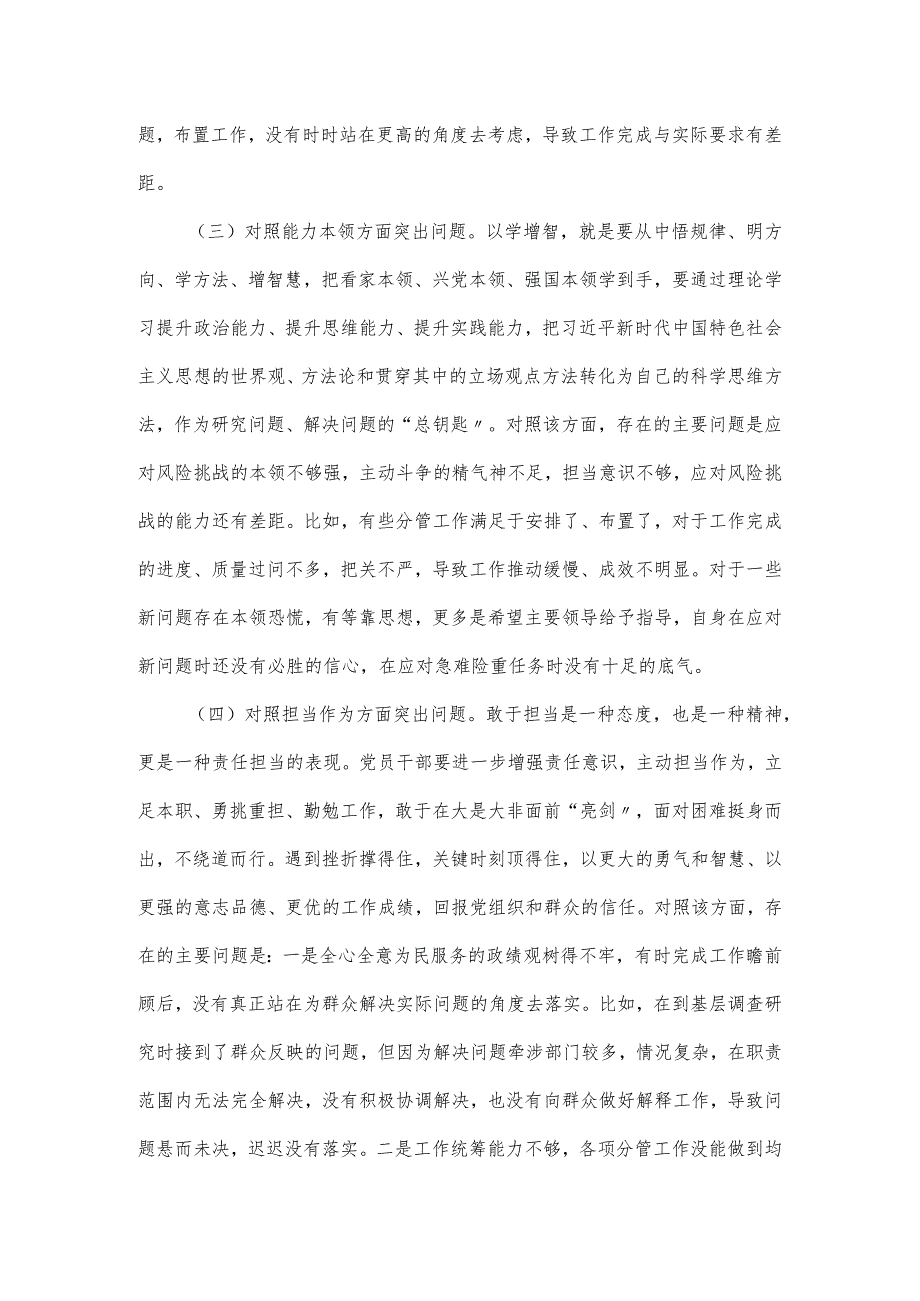 题，布置工作，没有时时站在更高的角度去考虑，导致工作完成与实际要求有差距。

（三）对照能力本领方面突出问题。以学增智，就是要从中悟规律、明方向、学方法、增智慧，把看家本领、兴党本领、强国本领学到手，要通过理论学习提升政治能力、提升思维能力、提升实践能力，把习近平新时代中国特色社会主义思想的世界观、方法论和贯穿其中的立场观点方法转化为自己的科学思维方法，作为研究问题、解决问题的“总钥匙〃。对照该方面，存在的主要问题是应对风险挑战的本领不够强，主动斗争的精气神不足，担当意识不够，应对风险挑战的能力还有差距。比如，有些分管工作满足于安排了、布置了，对于工作完成的进度、质量过问不多，把关不严，导致工作推动缓慢、成效不明显。对于一些新问题存在本领恐慌，有等靠思想，更多是希望主要领导给予指导，自身在应对新问题时还没有必胜的信心，在应对急难险重任务时没有十足的底气。

（四）对照担当作为方面突出问题。敢于担当是一种态度，也是一种精神，更是一种责任担当的表现。党员干部要进一步增强责任意识，主动担当作为，立足本职、勇挑重担、勤勉工作，敢于在大是大非面前“亮剑〃，面对困难挺身而出，不绕道而行。遇到挫折撑得住，关键时刻顶得住，以更大的勇气和智慧、以更强的意志品德、更优的工作成绩，回报党组织和群众的信任。对照该方面，存在的主要问题是：一是全心全意为民服务的政绩观树得不牢，有时完成工作瞻前顾后，没有真正站在为群众解决实际问题的角度去落实。比如，在到基层调查研究时接到了群众反映的问题，但因为解决问题牵涉部门较多，情况复杂，在职责范围内无法完全解决，没有积极协调解决，也没有向群众做好解释工作，导致问题悬而未决，迟迟没有落实。二是工作统筹能力不够，各项分管工作没能做到均